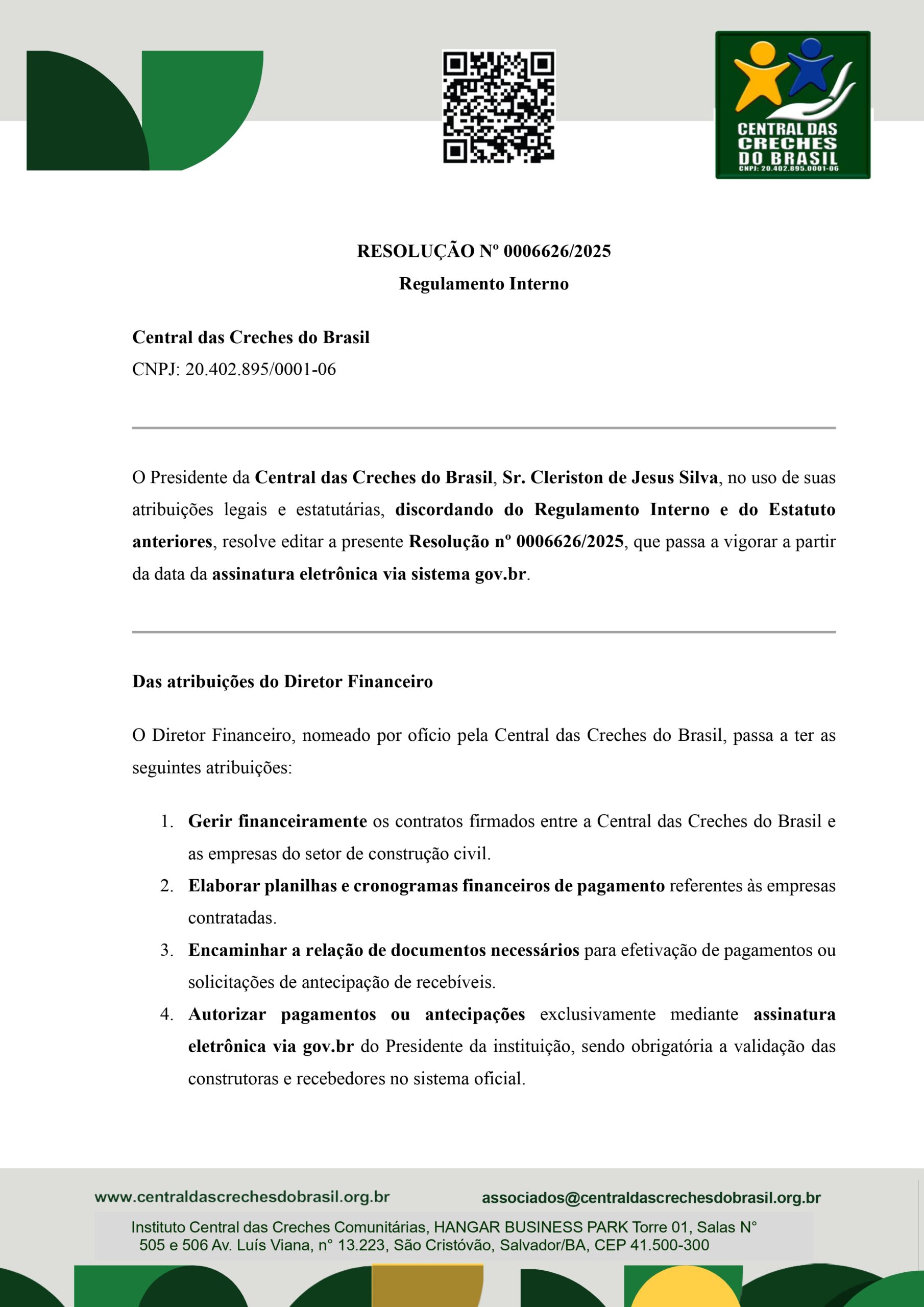 CENTRAL DAS CRECHES DO BRASIL
CNPJ: 20.402.895.0001-06

RESOLUÇÃO Nº 0006626/2025
Regulamento Interno

Central das Creches do Brasil
CNPJ: 20.402.895/0001-06

O Presidente da Central das Creches do Brasil, Sr. Cleriston de Jesus Silva, no uso de suas atribuições legais e estatutárias, discordando do Regulamento Interno e do Estatuto anteriores, resolve editar a presente Resolução nº 0006626/2025, que passa a vigorar a partir da data da assinatura eletrônica via sistema gov.br.

Das atribuições do Diretor Financeiro

O Diretor Financeiro, nomeado por ofício pela Central das Creches do Brasil, passa a ter as seguintes atribuições:

1. Gerir financeiramente os contratos firmados entre a Central das Creches do Brasil e as empresas do setor de construção civil.
2. Elaborar planilhas e cronogramas financeiros de pagamento referentes às empresas contratadas.
3. Encaminhar a relação de documentos necessários para efetivação de pagamentos ou solicitações de antecipação de recebíveis.
4. Autorizar pagamentos ou antecipações exclusivamente mediante assinatura eletrônica via gov.br do Presidente da instituição, sendo obrigatória a validação das construtoras e recebedores no sistema oficial.

www.centraldascrechesdobrasil.org.br
associados@centraldascrechesdobrasil.org.br
Instituto Central das Creches Comunitárias, HANGAR BUSINESS PARK Torre 01, Salas N° 505 e 506 Av. Luís Viana, n° 13.223, São Cristóvão, Salvador/BA, CEP 41.500-300